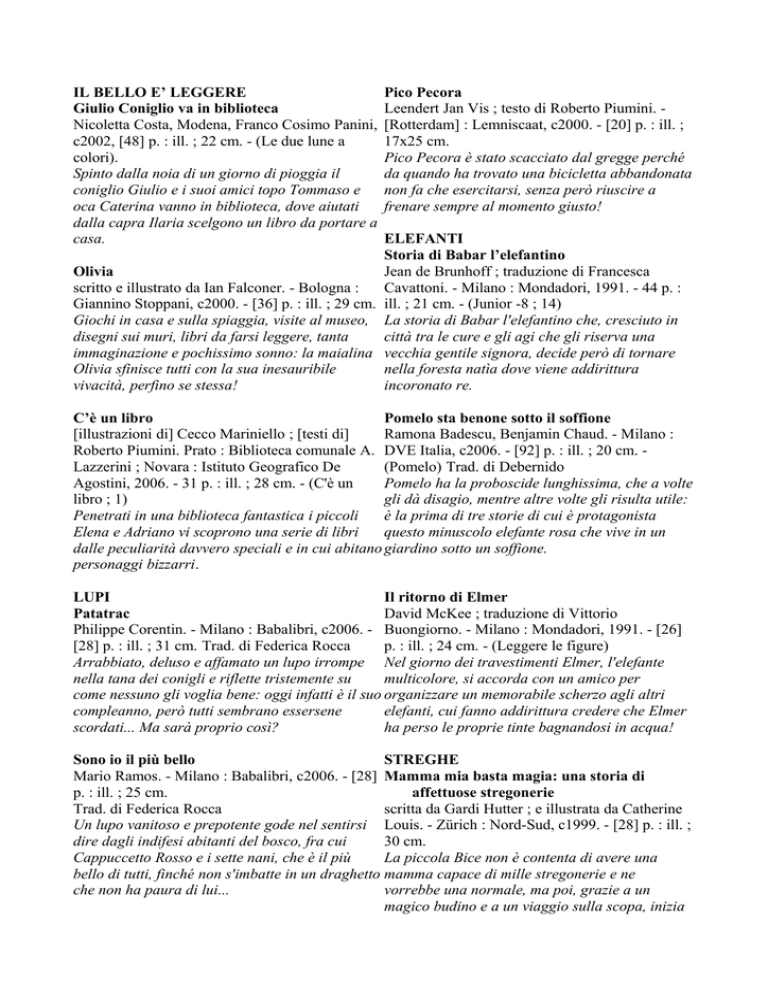 IL BELLO E' LEGGERE
Giulio Coniglio va in biblioteca
Nicoletta Costa, Modena, Franco Cosimo Panini, c2002, [48] p. : ill. ; 22 cm. - (Le due lune a colori).
Spinto dalla noia di un giorno di pioggia il coniglio Giulio e i suoi amici topo Tommaso e oca Caterina vanno in biblioteca, dove aiutati dalla capra Ilaria scelgono un libro da portare a casa.

Olivia
scritto e illustrato da Ian Falconer. - Bologna : Giannino Stoppani, c2000. - [36] p. : ill. ; 29 cm.
Giochi in casa e sulla spiaggia, visite al museo, disegni sui muri, libri da farsi leggere, tanta immaginazione e pochissimo sonno: la maialina Olivia sfinisce tutti con la sua inesauribile vivacità, perfino se stessa!

C'è un libro
[illustrazioni di] Cecco Mariniello ; [testi di] Roberto Piumini. Prato : Biblioteca comunale A. Lazzerini ; Novara : Istituto Geografico De Agostini, 2006. - 31 p. : ill. ; 28 cm. - (C'è un libro ; 1)
Penetrati in una biblioteca fantastica i piccoli Elena e Adriano vi scoprono una serie di libri dalle peculiarità davvero speciali e in cui abitano personaggi bizzarri.

LUPI
Patatrac
Philippe Corentin. - Milano : Babalibri, c2006. - [28] p. : ill. ; 31 cm. Trad. di Federica Rocca
Arrabbiato, deluso e affamato un lupo irrompe nella tana dei conigli e riflette tristemente su come nessuno gli voglia bene: oggi infatti è il suo compleanno, però tutti sembrano essersene scordati... Ma sarà proprio così?

Sono io il più bello
Mario Ramos. - Milano : Babalibri, c2006. - [28] p. : ill. ; 25 cm.
Trad. di Federica Rocca
Un lupo vanitoso e prepotente gode nel sentirsi dire dagli indifesi abitanti del bosco, fra cui Cappuccetto Rosso e i sette nani, che è il più bello di tutti, finché non s'imbatte in un draghetto che non ha paura di lui...

Pico Pecora
Leendert Jan Vis ; testo di Roberto Piumini. - [Rotterdam] : Lemniscaat, c2000. - [20] p. : ill. ; 17x25 cm.
Pico Pecora è stato scacciato dal gregge perché da quando ha trovato una bicicletta abbandonata non fa che esercitarsi, senza però riuscire a frenare sempre al momento giusto!

ELEFANTI
Storia di Babar l'elefantino
Jean de Brunhoff ; traduzione di Francesca Cavattoni. - Milano : Mondadori, 1991. - 44 p. : ill. ; 21 cm. - (Junior -8 ; 14)
La storia di Babar l'elefantino che, cresciuto in città tra le cure e gli agi che gli riserva una vecchia gentile signora, decide però di tornare nella foresta natia dove viene addirittura incoronato re.

Pomelo sta benone sotto il soffione
Ramona Badescu, Benjamin Chaud. - Milano : DVE Italia, c2006. - [92] p. : ill. ; 20 cm. - (Pomelo) Trad. di Debernido
Pomelo ha la proboscide lunghissima, che a volte gli dà disagio, mentre altre volte gli risulta utile: è la prima di tre storie di cui è protagonista questo minuscolo elefante rosa che vive in un giardino sotto un soffione.

Il ritorno di Elmer
David McKee ; traduzione di Vittorio Buongiorno. - Milano : Mondadori, 1991. - [26] p. : ill. ; 24 cm. - (Leggere le figure)
Nel giorno dei travestimenti Elmer, l'elefante multicolore, si accorda con un amico per organizzare un memorabile scherzo agli altri elefanti, cui fanno addirittura credere che Elmer ha perso le proprie tinte bagnandosi in acqua!

STREGHE
Mamma mia basta magia: una storia di affettuose stregonerie
scritta da Gardi Hutter ; e illustrata da Catherine Louis. - Zürich : Nord-Sud, c1999. - [28] p. : ill. ; 30 cm.
La piccola Bice non è contenta di avere una mamma capace di mille stregonerie e ne vorrebbe una normale, ma poi, grazie a un magico budino e a un viaggio sulla scopa, inizia